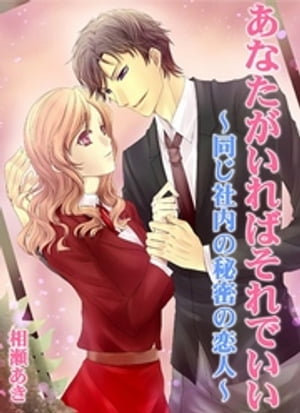 あなたがいればそれでいい
~同じ社内の秘密の恋人~

相瀬あき